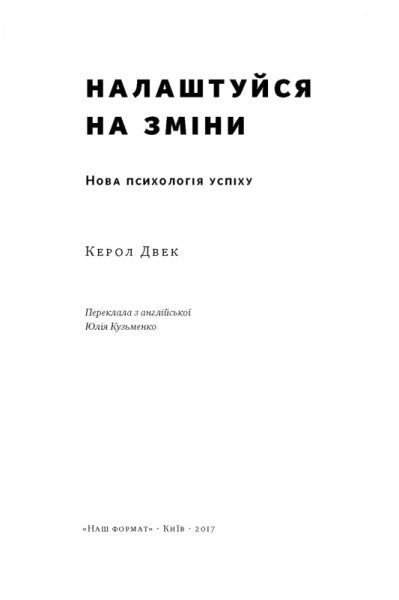 НАЛАШТУЙСЯ НА ЗМІНИ

Нова психологія успіху

Керол Двек

Переклала з англійської
Юлія Кузьменко

«Наш формат» · Київ · 2017